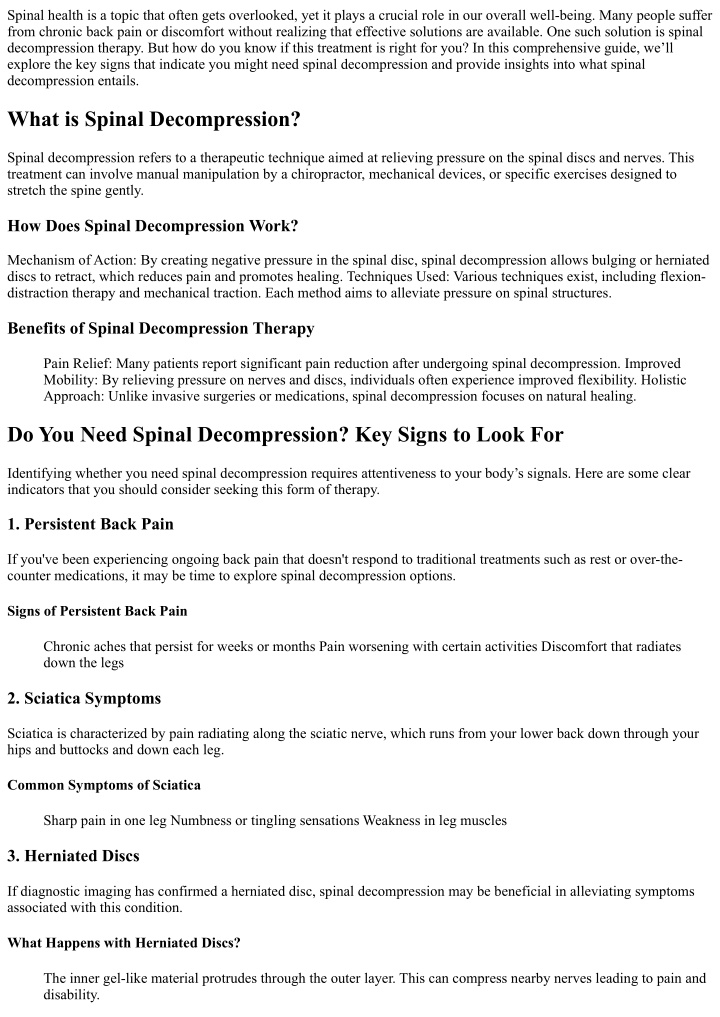 Spinal health is a topic that often gets overlooked, yet it plays a crucial role in our overall well-being. Many people suffer from chronic back pain or discomfort without realizing that effective solutions are available. One such solution is spinal decompression therapy. But how do you know if this treatment is right for you? In this comprehensive guide, we'll explore the key signs that indicate you might need spinal decompression and provide insights into what spinal decompression entails.

What is Spinal Decompression?

Spinal decompression refers to a therapeutic technique aimed at relieving pressure on the spinal discs and nerves. This treatment can involve manual manipulation by a chiropractor, mechanical devices, or specific exercises designed to stretch the spine gently.

How Does Spinal Decompression Work?

Mechanism of Action: By creating negative pressure in the spinal disc, spinal decompression allows bulging or herniated discs to retract, which reduces pain and promotes healing. Techniques Used: Various techniques exist, including flexion-distraction therapy and mechanical traction. Each method aims to alleviate pressure on spinal structures.

Benefits of Spinal Decompression Therapy

Pain Relief: Many patients report significant pain reduction after undergoing spinal decompression. Improved Mobility: By relieving pressure on nerves and discs, individuals often experience improved flexibility. Holistic Approach: Unlike invasive surgeries or medications, spinal decompression focuses on natural healing.

Do You Need Spinal Decompression? Key Signs to Look For

Identifying whether you need spinal decompression requires attentiveness to your body's signals. Here are some clear indicators that you should consider seeking this form of therapy.

1. Persistent Back Pain

If you've been experiencing ongoing back pain that doesn't respond to traditional treatments such as rest or over-the-counter medications, it may be time to explore spinal decompression options.

Signs of Persistent Back Pain

Chronic aches that persist for weeks or months Pain worsening with certain activities Discomfort that radiates down the legs

2. Sciatica Symptoms

Sciatica is characterized by pain radiating along the sciatic nerve, which runs from your lower back down through your hips and buttocks and down each leg.

Common Symptoms of Sciatica

Sharp pain in one leg Numbness or tingling sensations Weakness in leg muscles

3. Herniated Discs

If diagnostic imaging has confirmed a herniated disc, spinal decompression may be beneficial in alleviating symptoms associated with this condition.

What Happens with Herniated Discs?

The inner gel-like material protrudes through the outer layer. This can compress nearby nerves leading to pain and disability.